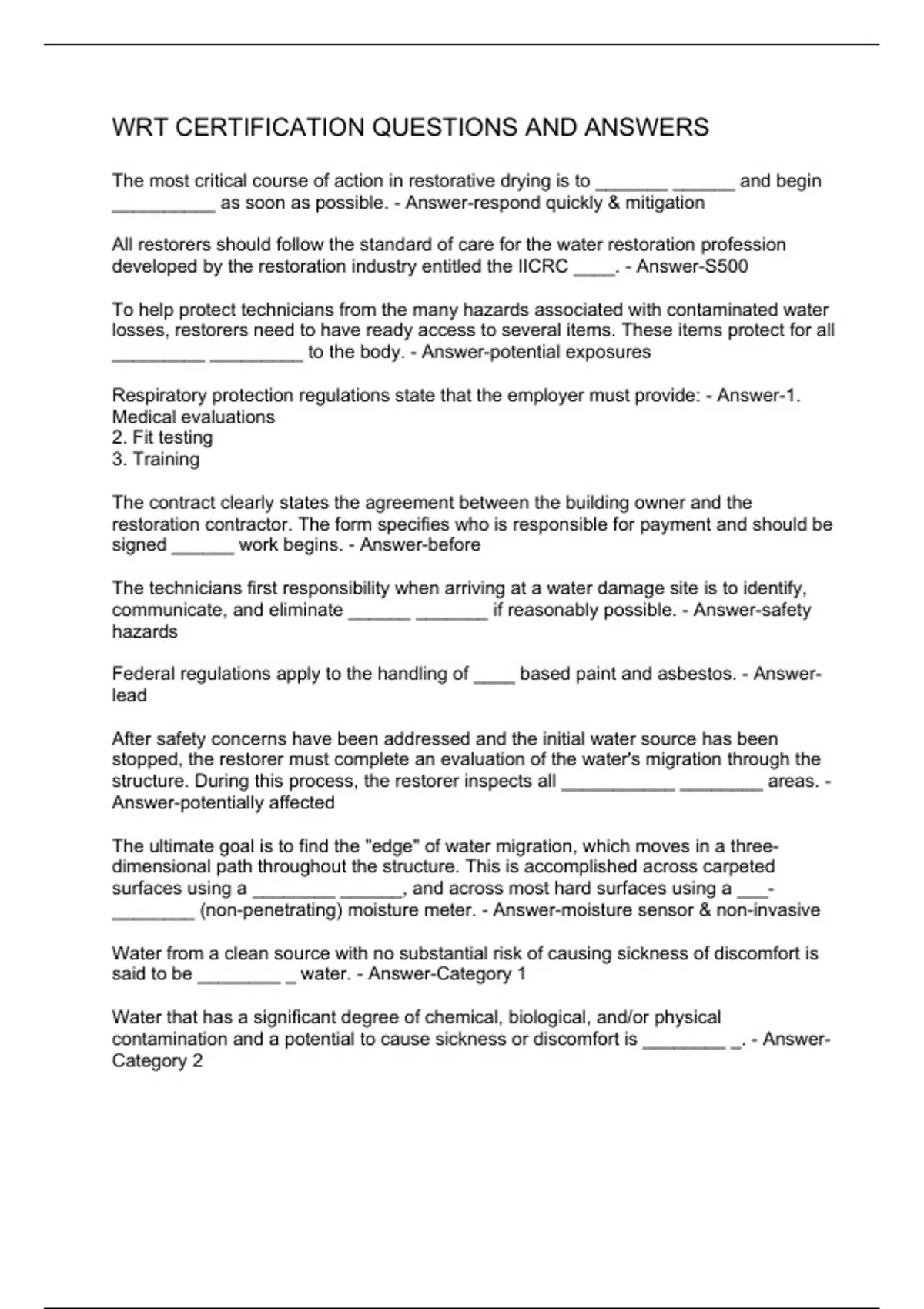 WRT CERTIFICATION QUESTIONS AND ANSWERS

The most critical course of action in restorative drying is to ____ ____ and begin ____ as soon as possible. - Answer-respond quickly & mitigation

All restorers should follow the standard of care for the water restoration profession developed by the restoration industry entitled the IICRC ____. - Answer-S500

To help protect technicians from the many hazards associated with contaminated water losses, restorers need to have ready access to several items. These items protect for all ____ ____ to the body. - Answer-potential exposures

Respiratory protection regulations state that the employer must provide: - Answer-1. Medical evaluations
2. Fit testing
3. Training

The contract clearly states the agreement between the building owner and the restoration contractor. The form specifies who is responsible for payment and should be signed ____ work begins. - Answer-before

The technicians first responsibility when arriving at a water damage site is to identify, communicate, and eliminate ____ ____ if reasonably possible. - Answer-safety hazards

Federal regulations apply to the handling of ____ based paint and asbestos. - Answer-lead

After safety concerns have been addressed and the initial water source has been stopped, the restorer must complete an evaluation of the water's migration through the structure. During this process, the restorer inspects all ____ ____ areas. - Answer-potentially affected

The ultimate goal is to find the "edge" of water migration, which moves in a three-dimensional path throughout the structure. This is accomplished across carpeted surfaces using a ____ ____, and across most hard surfaces using a ____-____ (non-penetrating) moisture meter. - Answer-moisture sensor & non-invasive

Water from a clean source with no substantial risk of causing sickness of discomfort is said to be ____ ____ water. - Answer-Category 1

Water that has a significant degree of chemical, biological, and/or physical contamination and a potential to cause sickness or discomfort is ____ ____. - Answer-Category 2